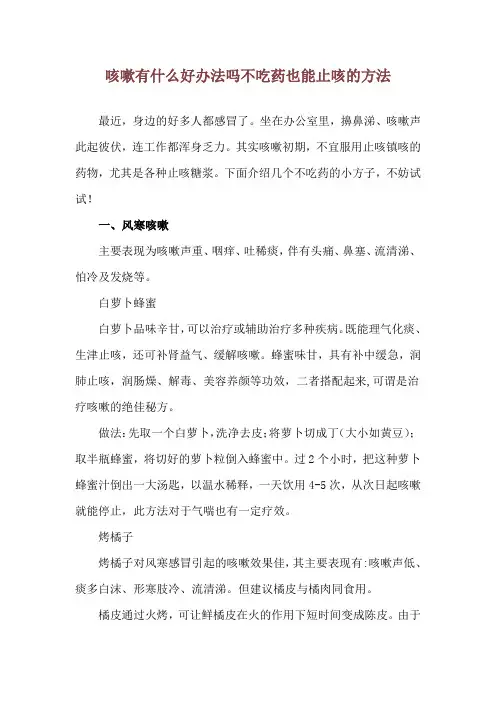 咳嗽有什么好办法吗不吃药也能止咳的方法

最近，身边的好多人都感冒了。坐在办公室里，擤鼻涕、咳嗽声此起彼伏，连工作都浑身乏力。其实咳嗽初期，不宜服用止咳镇咳的药物，尤其是各种止咳糖浆。下面介绍几个不吃药的小方子，不妨试试！

一、风寒咳嗽

主要表现为咳嗽声重、咽痒、吐稀痰，伴有头痛、鼻塞、流清涕、怕冷及发烧等。

白萝卜蜂蜜

白萝卜品味辛甘，可以治疗或辅助治疗多种疾病。既能理气化痰、生津止咳，还可补肾益气、缓解咳嗽。蜂蜜味甘，具有补中缓急，润肺止咳，润肠燥、解毒、美容养颜等功效，二者搭配起来，可谓是治疗咳嗽的绝佳秘方。

做法：先取一个白萝卜，洗净去皮；将萝卜切成丁（大小如黄豆）；取半瓶蜂蜜，将切好的萝卜粒倒入蜂蜜中。过 2 个小时，把这种萝卜蜂蜜汁倒出一大汤匙，以温水稀释，一天饮用 4-5 次，从次日起咳嗽就能停止，此方法对于气喘也有一定疗效。

烤橘子

烤橘子对风寒感冒引起的咳嗽效果佳，其主要表现有：咳嗽声低、痰多白沫、形寒肢冷、流清涕。但建议橘皮与橘肉同食用。

橘皮通过火烤，可让鲜橘皮在火的作用下短时间变成陈皮。由于